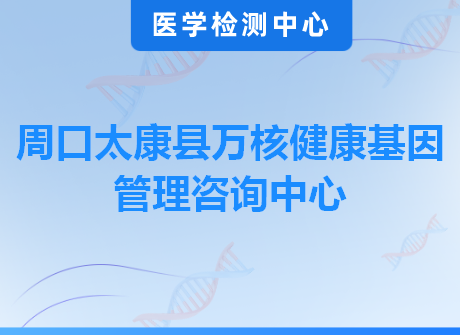 医学检测中心

周口太康县万核健康基因管理咨询中心